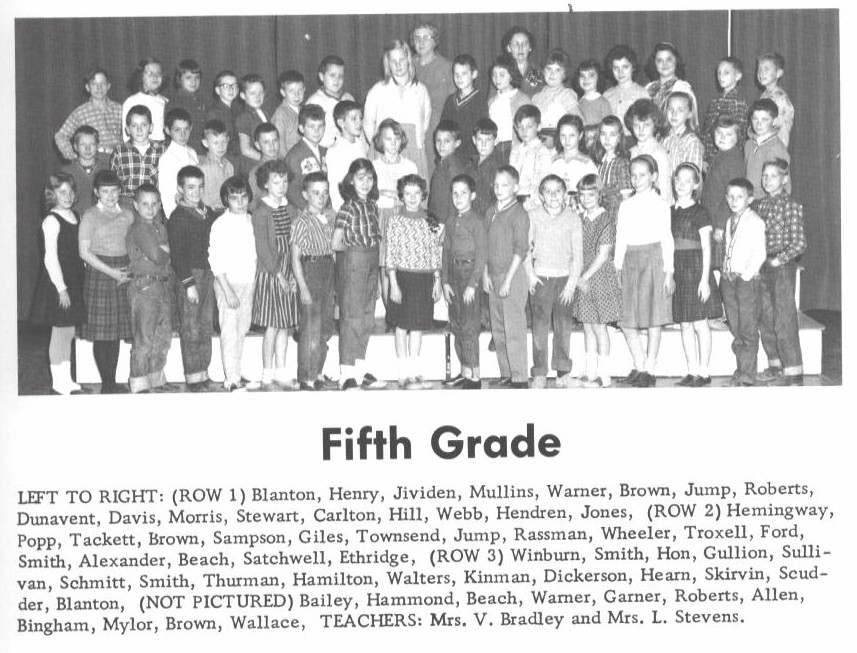 Fifth Grade

LEFT TO RIGHT: (ROW 1) Blanton, Henry, Jividen, Mullins, Warner, Brown, Jump, Roberts, Dunavent, Davis, Morris, Stewart, Carlton, Hill, Webb, Hendren, Jones, (ROW 2) Hemingway, Popp, Tackett, Brown, Sampson, Giles, Townsend, Jump, Rassman, Wheeler, Troxell, Ford, Smith, Alexander, Beach, Satchwell, Ethridge, (ROW 3) Winburn, Smith, Hon, Gullion, Sullivan, Schmitt, Smith, Thurman, Hamilton, Walters, Kinman, Dickerson, Hearn, Skirvin, Scudder, Blanton, (NOT PICTURED) Bailey, Hammond, Beach, Warner, Garner, Roberts, Allen, Bingham, Mylor, Brown, Wallace, TEACHERS: Mrs. V. Bradley and Mrs. L. Stevens.